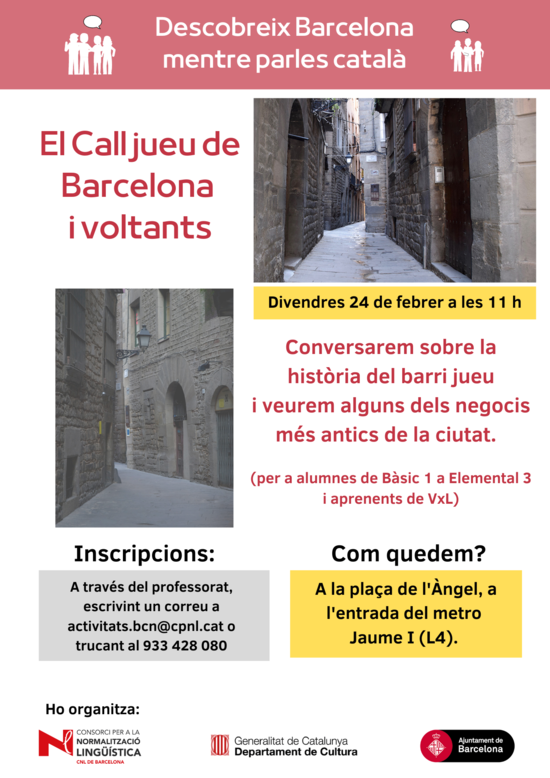 Descobreix Barcelona mentre parles català

El Call jueu de Barcelona i voltants

Divendres 24 de febrer a les 11 h

Conversarem sobre la història del barri jueu i veurem alguns dels negocis més antics de la ciutat.

(per a alumnes de Bàsic 1 a Elemental 3 i aprenents de VxL)

Inscripcions:

A través del professorat, escrivint un correu a activitats.bcn@cpnl.cat o trucant al 933 428 080

Com quedem?

A la plaça de l'Àngel, a l'entrada del metro Jaume I (L4).

Ho organitza:

CONSORCI PER A LA NORMALITZACIÓ LINGÜÍSTICA CNL DE BARCELONA

Generalitat de Catalunya Departament de Cultura

Ajuntament de Barcelona